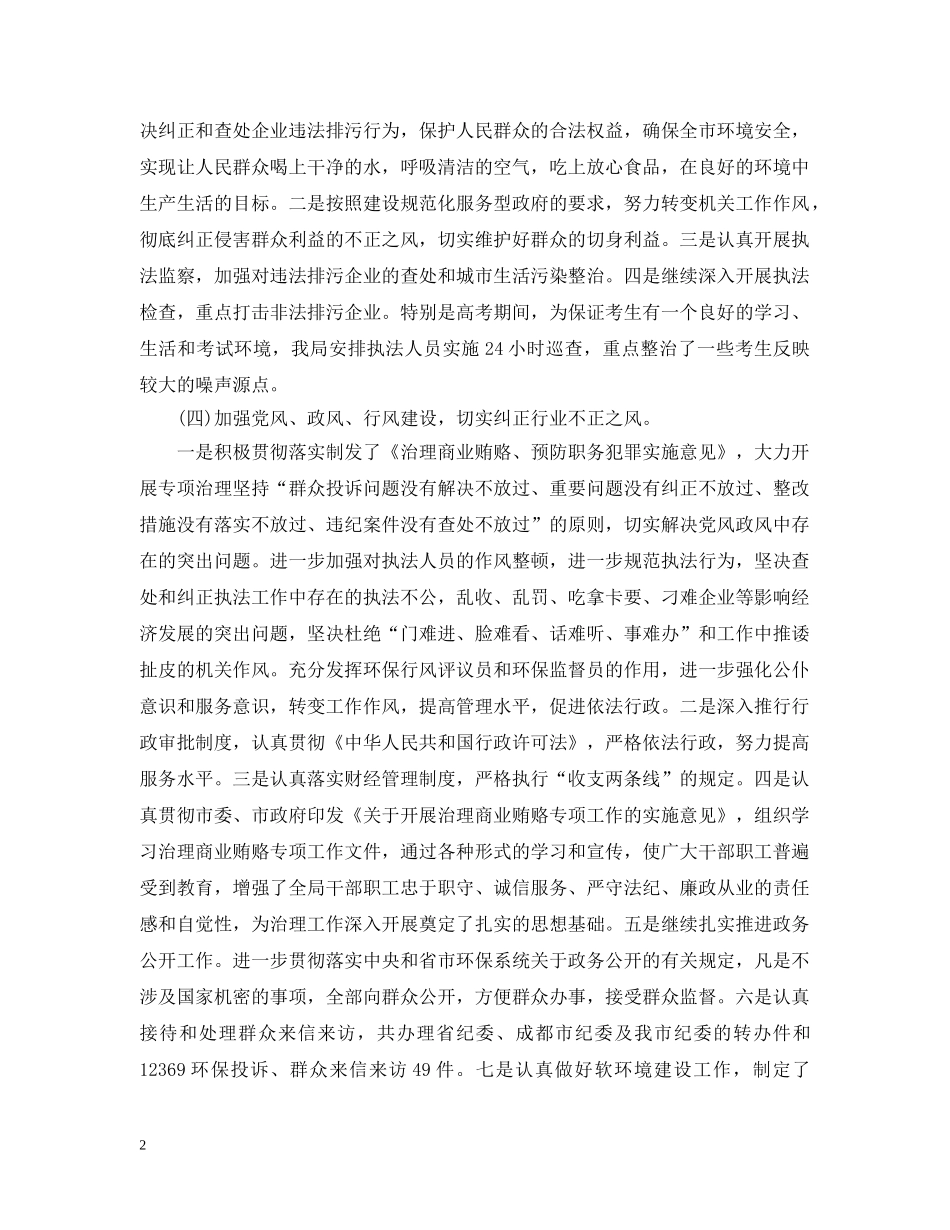 决纠正和查处企业违法排污行为，保护人民群众的合法权益，确保全市环境安全，实现让人民群众喝上干净的水，呼吸清洁的空气，吃上放心食品，在良好的环境中生产生活的目标。二是按照建设规范化服务型政府的要求，努力转变机关工作作风，彻底纠正侵害群众利益的不正之风，切实维护好群众的切身利益。三是认真开展执法监察，加强对违法排污企业的查处和城市生活污染整治。四是继续深入开展执法检查，重点打击非法排污企业。特别是高考期间，为保证考生有一个良好的学习、生活和考试环境，我局安排执法人员实施 24 小时巡查，重点整治了一些考生反映较大的噪声源点。

(四)加强党风、政风、行风建设，切实纠正行业不正之风。

一是积极贯彻落实制发了《治理商业贿赂、预防职务犯罪实施意见》，大力开展专项治理坚持“群众投诉问题没有解决不放过、重要问题没有纠正不放过、整改措施没有落实不放过、违纪案件没有查处不放过”的原则，切实解决党风政风中存在的突出问题。进一步加强对执法人员的作风整顿，进一步规范执法行为，坚决查处和纠正执法工作中存在的执法不公，乱收、乱罚、吃拿卡要、刁难企业等影响经济发展的突出问题，坚决杜绝“门难进、脸难看、话难听、事难办”和工作中推诿扯皮的机关作风。充分发挥环保行风评议员和环保监督员的作用，进一步强化公仆意识和服务意识，转变工作作风，提高管理水平，促进依法行政。二是深入推行行政审批制度，认真贯彻《中华人民共和国行政许可法》，严格依法行政，努力提高服务水平。三是认真落实财经管理制度，严格执行“收支两条线”的规定。四是认真贯彻市委、市政府印发《关于开展治理商业贿赂专项工作的实施意见》，组织学习治理商业贿赂专项工作文件，通过各种形式的学习和宣传，使广大干部职工普遍受到教育，增强了全局干部职工忠于职守、诚信服务、严守法纪、廉政从业的责任感和自觉性，为治理工作深入开展奠定了扎实的思想基础。五是继续扎实推进政务公开工作。进一步贯彻落实中央和省市环保系统关于政务公开的有关规定，凡是不涉及国家机密的事项，全部向群众公开，方便群众办事，接受群众监督。六是认真接待和处理群众来信来访，共办理省纪委、成都市纪委及我市纪委的转办件和 12369 环保投诉、群众来信来访 49 件。七是认真做好软环境建设工作，制定了

2